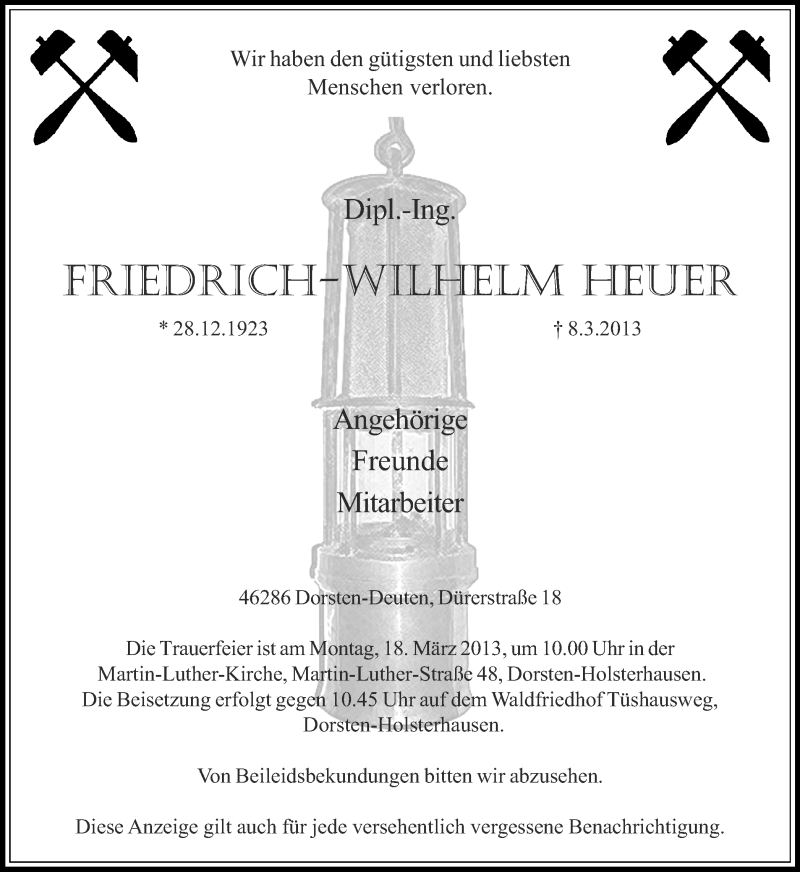 Wir haben den gütigsten und liebsten Menschen verloren.

Dipl.-Ing.

FRIEDRICH-WILHELM HEUER

* 28.12.1923

† 8.3.2013

Angehörige
Freunde
Mitarbeiter

46286 Dorsten-Deuten, Dürerstraße 18

Die Trauerfeier ist am Montag, 18. März 2013, um 10.00 Uhr in der Martin-Luther-Kirche, Martin-Luther-Straße 48, Dorsten-Holsterhausen. Die Beisetzung erfolgt gegen 10.45 Uhr auf dem Waldfriedhof Tüshausweg, Dorsten-Holsterhausen.

Von Beileidsbekundungen bitten wir abzusehen.

Diese Anzeige gilt auch für jede versehentlich vergessene Benachrichtigung.